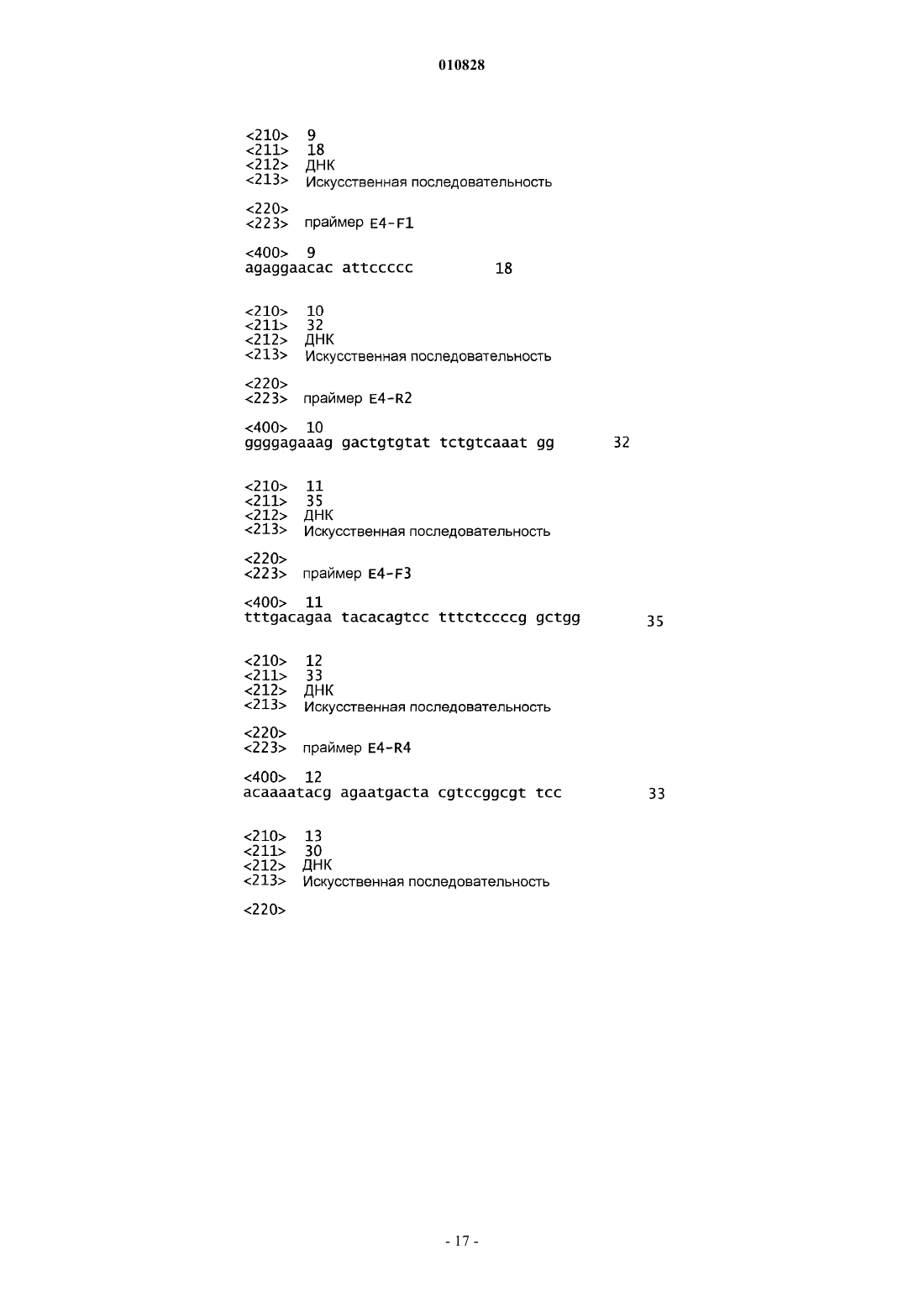 010828

<210> 9
<211> 18
<212> ДНК
<213> Искусственная последовательность

<220>
<223> праймер E4-F1

<400> 9
agaggaacac attccccc 18

<210> 10
<211> 32
<212> ДНК
<213> Искусственная последовательность

<220>
<223> праймер E4-R2

<400> 10
ggggagaaag gactgtgtat tctgtcaaat gg 32

<210> 11
<211> 35
<212> ДНК
<213> Искусственная последовательность

<220>
<223> праймер E4-F3

<400> 11
tttgacagaa tacacagtcc tttctccccg gctgg 35

<210> 12
<211> 33
<212> ДНК
<213> Искусственная последовательность

<220>
<223> праймер E4-R4

<400> 12
acaaaatacg agaatgacta cgtccggcgt tcc 33

<210> 13
<211> 30
<212> ДНК
<213> Искусственная последовательность

<220>

- 17 -